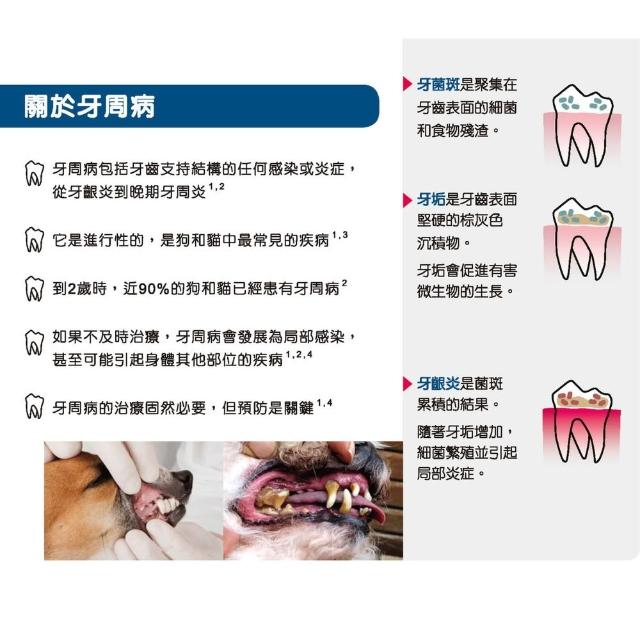 關於牙周病

牙周病包括牙齒支持結構的任何感染或炎症，從牙齦炎到晚期牙周炎$^{1,2}$

它是進行性的，是狗和貓中最常見的疾病$^{1,3}$

到2歲時，近90%的狗和貓已經患有牙周病$^{2}$

如果不及時治療，牙周病會發展為局部感染，甚至可能引起身體其他部位的疾病$^{1,2,4}$

牙周病的治療固然必要，但預防是關鍵$^{1,4}$

牙菌斑是聚集在牙齒表面的細菌和食物殘渣。

牙垢是牙齒表面堅硬的棕灰色沉積物。

牙垢會促進有害微生物的生長。

牙齦炎是菌斑累積的結果。

隨著牙垢增加，細菌繁殖並引起局部炎症。